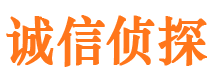 诚信侦探